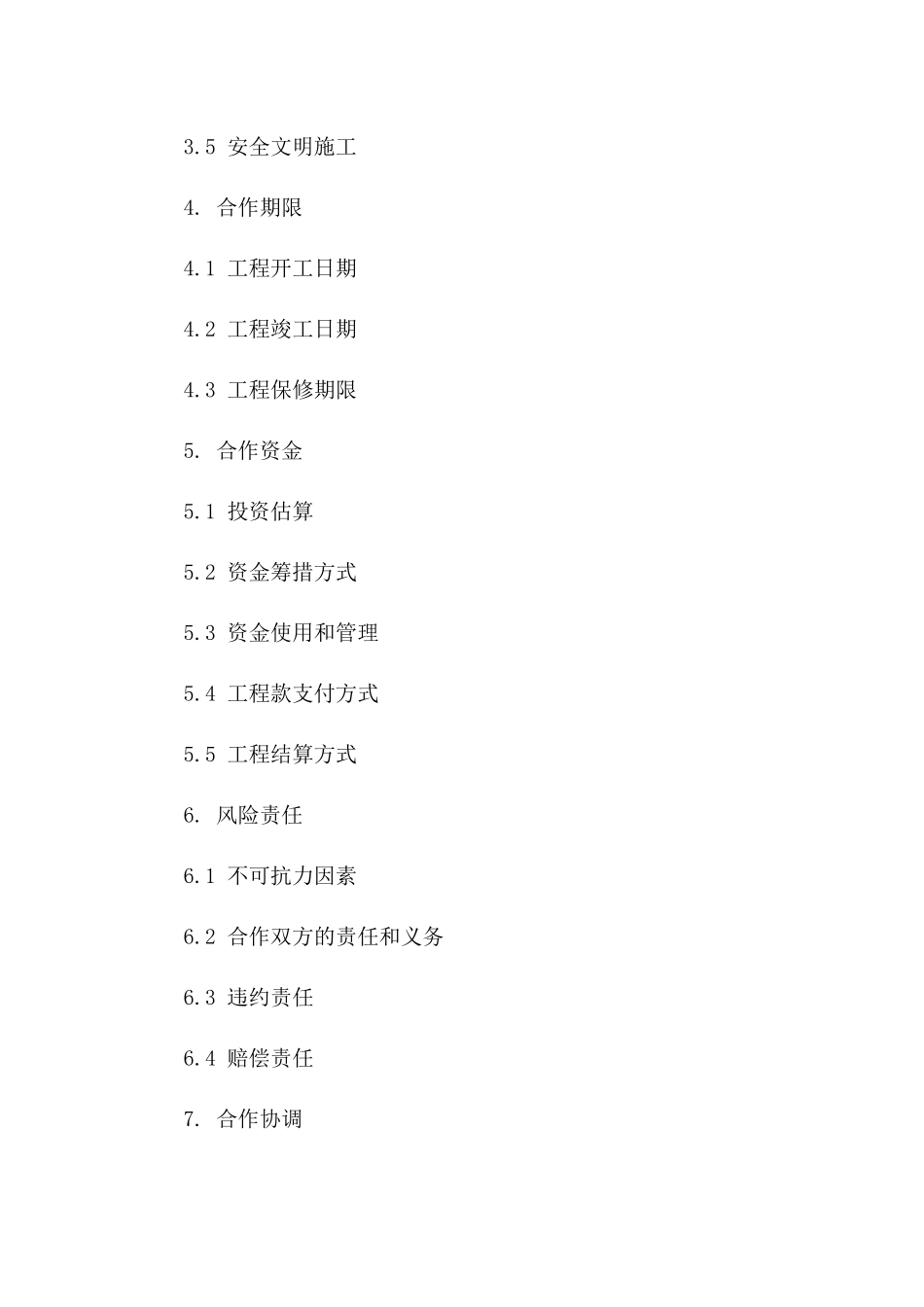 3.5 安全文明施工

4. 合作期限

4.1 工程开工日期

4.2 工程竣工日期

4.3 工程保修期限

5. 合作资金

5.1 投资估算

5.2 资金筹措方式

5.3 资金使用和管理

5.4 工程款支付方式

5.5 工程结算方式

6. 风险责任

6.1 不可抗力因素

6.2 合作双方的责任和义务

6.3 违约责任

6.4 赔偿责任

7. 合作协调